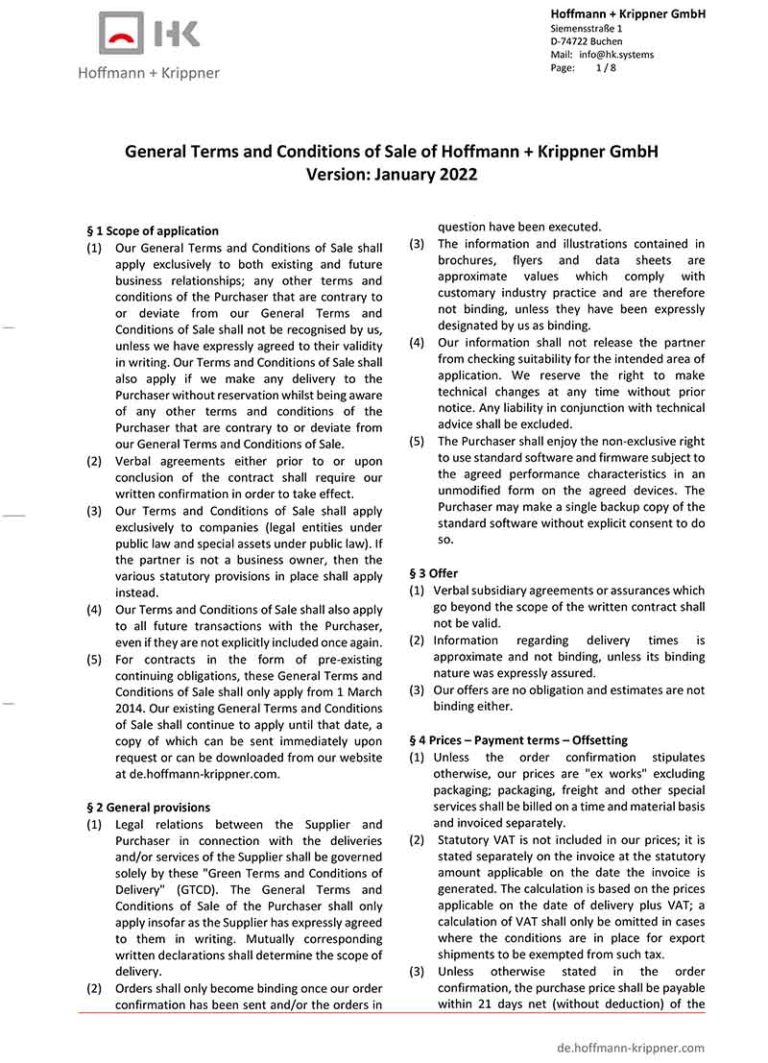 HK

Hoffmann + Krippner

Hoffmann + Krippner GmbH
Siemensstraße 1
D-74722 Buchen
Mail: info@hk.systems
Page: 1 / 8

General Terms and Conditions of Sale of Hoffmann + Krippner GmbH
Version: January 2022

§ 1 Scope of application
(1) Our General Terms and Conditions of Sale shall apply exclusively to both existing and future business relationships; any other terms and conditions of the Purchaser that are contrary to or deviate from our General Terms and Conditions of Sale shall not be recognised by us, unless we have expressly agreed to their validity in writing. Our Terms and Conditions of Sale shall also apply if we make any delivery to the Purchaser without reservation whilst being aware of any other terms and conditions of the Purchaser that are contrary to or deviate from our General Terms and Conditions of Sale.
(2) Verbal agreements either prior to or upon conclusion of the contract shall require our written confirmation in order to take effect.
(3) Our Terms and Conditions of Sale shall apply exclusively to companies (legal entities under public law and special assets under public law). If the partner is not a business owner, then the various statutory provisions in place shall apply instead.
(4) Our Terms and Conditions of Sale shall also apply to all future transactions with the Purchaser, even if they are not explicitly included once again.
(5) For contracts in the form of pre-existing continuing obligations, these General Terms and Conditions of Sale shall only apply from 1 March 2014. Our existing General Terms and Conditions of Sale shall continue to apply until that date, a copy of which can be sent immediately upon request or can be downloaded from our website at de.hoffmann-krippner.com.

§ 2 General provisions
(1) Legal relations between the Supplier and Purchaser in connection with the deliveries and/or services of the Supplier shall be governed solely by these "Green Terms and Conditions of Delivery" (GTCD). The General Terms and Conditions of Sale of the Purchaser shall only apply insofar as the Supplier has expressly agreed to them in writing. Mutually corresponding written declarations shall determine the scope of delivery.
(2) Orders shall only become binding once our order confirmation has been sent and/or the orders in question have been executed.
(3) The information and illustrations contained in brochures, flyers and data sheets are approximate values which comply with customary industry practice and are therefore not binding, unless they have been expressly designated by us as binding.
(4) Our information shall not release the partner from checking suitability for the intended area of application. We reserve the right to make technical changes at any time without prior notice. Any liability in conjunction with technical advice shall be excluded.
(5) The Purchaser shall enjoy the non-exclusive right to use standard software and firmware subject to the agreed performance characteristics in an unmodified form on the agreed devices. The Purchaser may make a single backup copy of the standard software without explicit consent to do so.

§ 3 Offer
(1) Verbal subsidiary agreements or assurances which go beyond the scope of the written contract shall not be valid.
(2) Information regarding delivery times is approximate and not binding, unless its binding nature was expressly assured.
(3) Our offers are no obligation and estimates are not binding either.

§ 4 Prices – Payment terms – Offsetting
(1) Unless the order confirmation stipulates otherwise, our prices are "ex works" excluding packaging; packaging, freight and other special services shall be billed on a time and material basis and invoiced separately.
(2) Statutory VAT is not included in our prices; it is stated separately on the invoice at the statutory amount applicable on the date the invoice is generated. The calculation is based on the prices applicable on the date of delivery plus VAT; a calculation of VAT shall only be omitted in cases where the conditions are in place for export shipments to be exempted from such tax.
(3) Unless otherwise stated in the order confirmation, the purchase price shall be payable within 21 days net (without deduction) of the

de.hoffmann-krippner.com